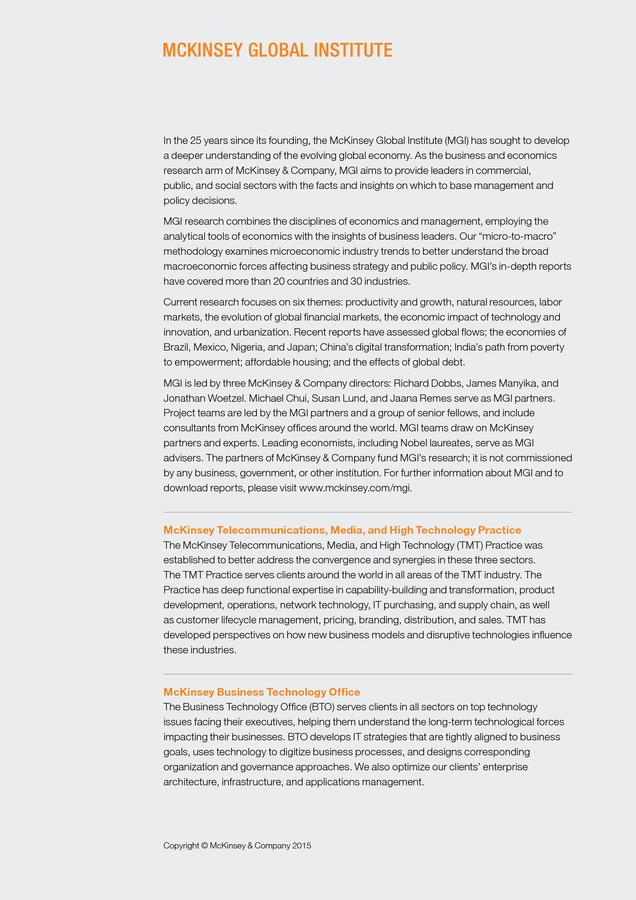 MCKINSEY GLOBAL INSTITUTE

In the 25 years since its founding, the McKinsey Global Institute (MGI) has sought to develop a deeper understanding of the evolving global economy. As the business and economics research arm of McKinsey & Company, MGI aims to provide leaders in commercial, public, and social sectors with the facts and insights on which to base management and policy decisions.

MGI research combines the disciplines of economics and management, employing the analytical tools of economics with the insights of business leaders. Our "micro-to-macro" methodology examines microeconomic industry trends to better understand the broad macroeconomic forces affecting business strategy and public policy. MGI's in-depth reports have covered more than 20 countries and 30 industries.

Current research focuses on six themes: productivity and growth, natural resources, labor markets, the evolution of global financial markets, the economic impact of technology and innovation, and urbanization. Recent reports have assessed global flows; the economies of Brazil, Mexico, Nigeria, and Japan; China's digital transformation; India's path from poverty to empowerment; affordable housing; and the effects of global debt.

MGI is led by three McKinsey & Company directors: Richard Dobbs, James Manyika, and Jonathan Woetzel. Michael Chui, Susan Lund, and Jaana Remes serve as MGI partners. Project teams are led by the MGI partners and a group of senior fellows, and include consultants from McKinsey offices around the world. MGI teams draw on McKinsey partners and experts. Leading economists, including Nobel laureates, serve as MGI advisers. The partners of McKinsey & Company fund MGI's research; it is not commissioned by any business, government, or other institution. For further information about MGI and to download reports, please visit www.mckinsey.com/mgi.

McKinsey Telecommunications, Media, and High Technology Practice
The McKinsey Telecommunications, Media, and High Technology (TMT) Practice was established to better address the convergence and synergies in these three sectors. The TMT Practice serves clients around the world in all areas of the TMT industry. The Practice has deep functional expertise in capability-building and transformation, product development, operations, network technology, IT purchasing, and supply chain, as well as customer lifecycle management, pricing, branding, distribution, and sales. TMT has developed perspectives on how new business models and disruptive technologies influence these industries.

McKinsey Business Technology Office
The Business Technology Office (BTO) serves clients in all sectors on top technology issues facing their executives, helping them understand the long-term technological forces impacting their businesses. BTO develops IT strategies that are tightly aligned to business goals, uses technology to digitize business processes, and designs corresponding organization and governance approaches. We also optimize our clients' enterprise architecture, infrastructure, and applications management.

Copyright © McKinsey & Company 2015